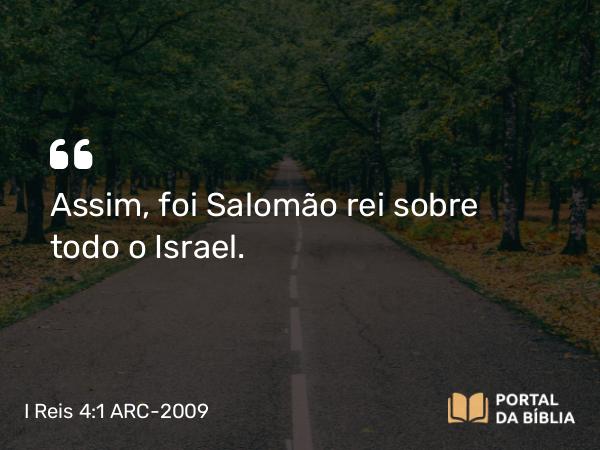 “

Assim, foi Salomão rei sobre todo o Israel.

I Reis 4:1 ARC-2009

PORTAL DA BÍBLIA